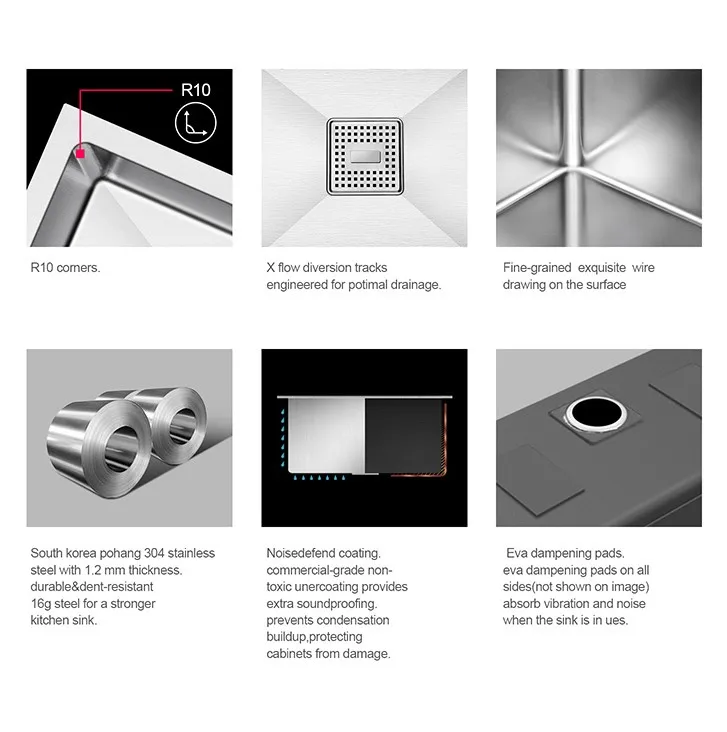 R10

R10 corners.

X flow diversion tracks engineered for potimal drainage.

Fine-grained exquisite wire drawing on the surface

South korea pohang 304 stainless steel with 1.2 mm thickness. durable&dent-resistant 16g steel for a stronger kitchen sink.

Noisedefend coating. commercial-grade non-toxic unercoating provides extra soundproofing. prevents condensation buildup,protecting cabinets from damage.

Eva dampening pads. eva dampening pads on all sides(not shown on image) absorb vibration and noise when the sink is in ues.